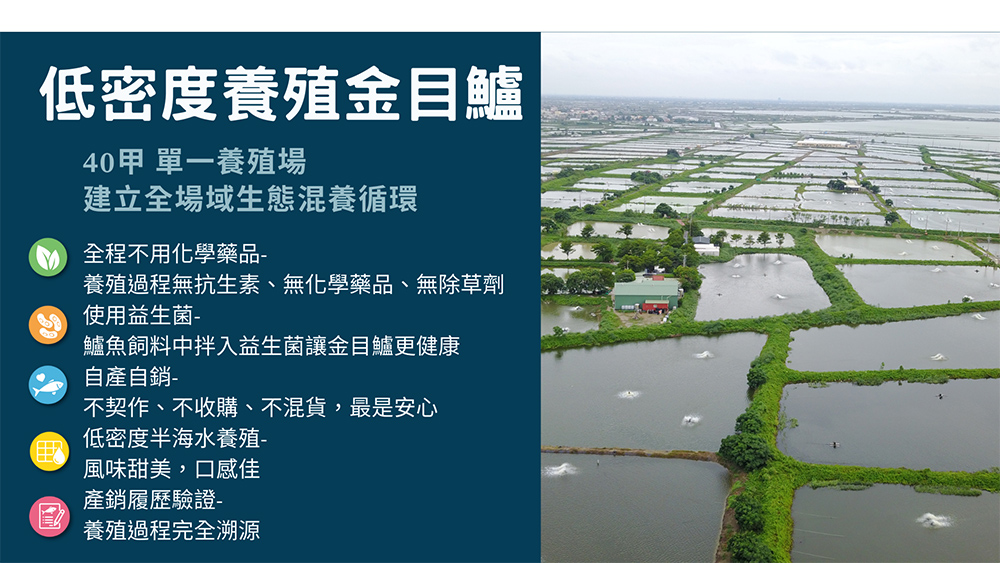 低密度養殖金目鱸

40甲 單一養殖場
建立全場域生態混養循環

全程不用化學藥品-
養殖過程無抗生素、無化學藥品、無除草劑

使用益生菌-
鱸魚飼料中拌入益生菌讓金目鱸更健康

自產自銷-
不契作、不收購、不混貨，最是安心

低密度半海水養殖-
風味甜美，口感佳

產銷履歷驗證-
養殖過程完全溯源